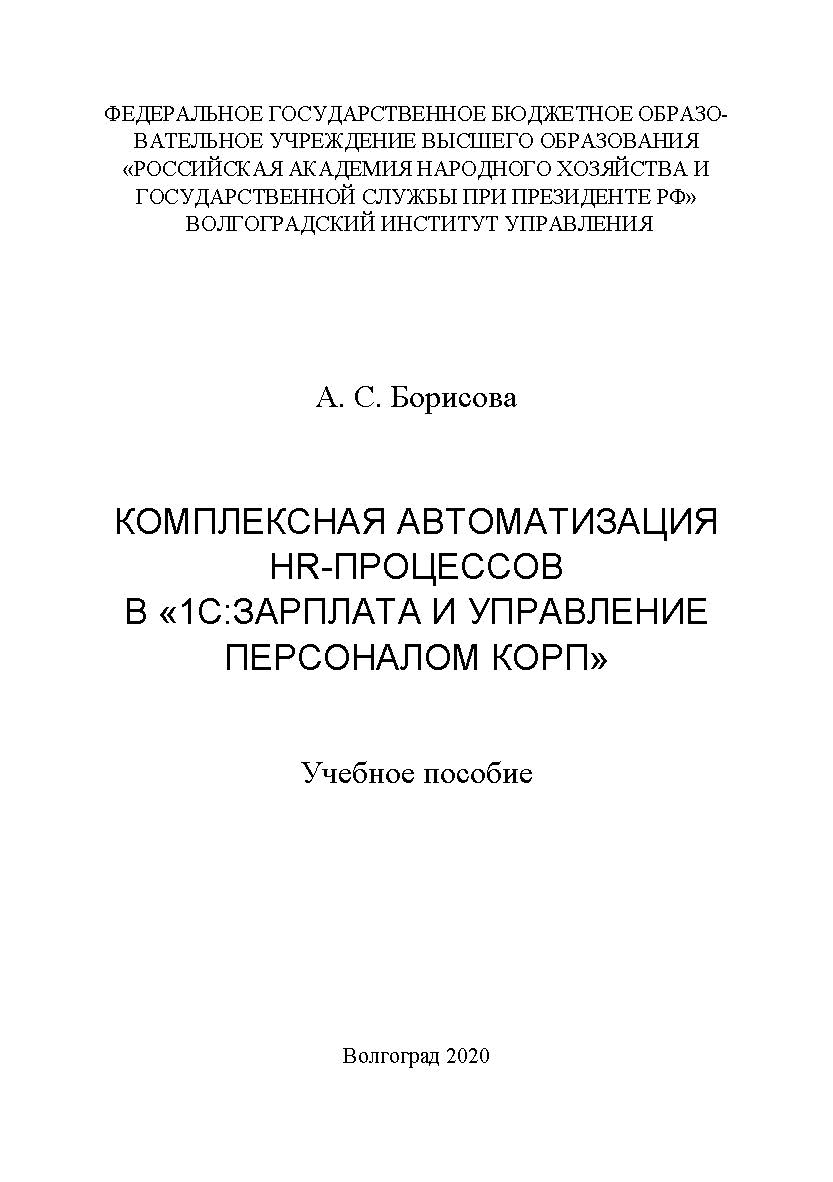 ФЕДЕРАЛЬНОЕ ГОСУДАРСТВЕННОЕ БЮДЖЕТНОЕ ОБРАЗОВАТЕЛЬНОЕ УЧРЕЖДЕНИЕ ВЫСШЕГО ОБРАЗОВАНИЯ «РОССИЙСКАЯ АКАДЕМИЯ НАРОДНОГО ХОЗЯЙСТВА И ГОСУДАРСТВЕННОЙ СЛУЖБЫ ПРИ ПРЕЗИДЕНТЕ РФ» ВОЛГОГРАДСКИЙ ИНСТИТУТ УПРАВЛЕНИЯ

А. С. Борисова

КОМПЛЕКСНАЯ АВТОМАТИЗАЦИЯ HR-ПРОЦЕССОВ В «1С:ЗАРПЛАТА И УПРАВЛЕНИЕ ПЕРСОНАЛОМ КОРП»

Учебное пособие

Волгоград 2020